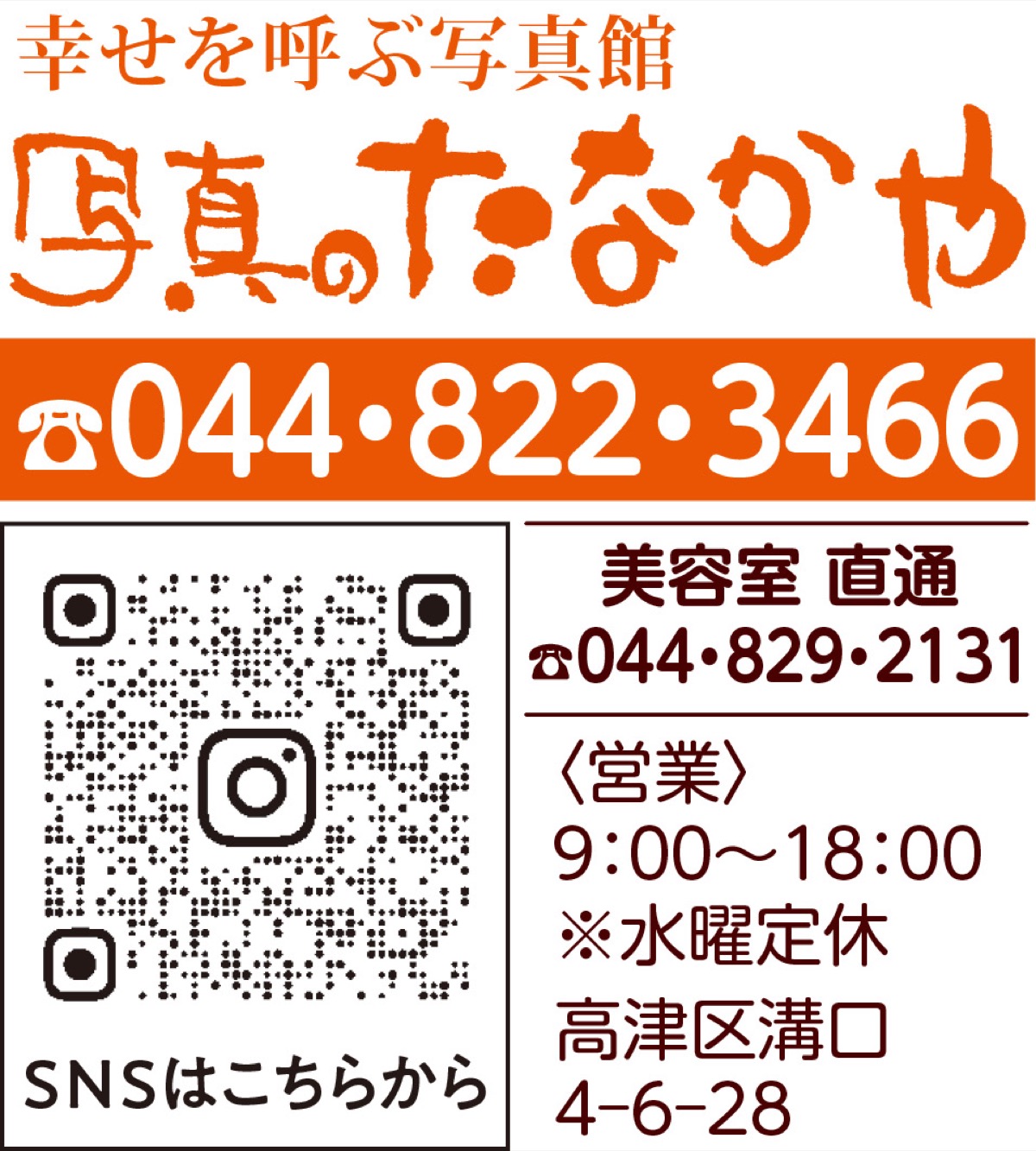 幸せを呼ぶ写真館

写真のたなかや

☎044・822・3466

SNSはこちらから

美容室 直通

☎044・829・2131

〈営業〉

9:00〜18:00

※水曜定休

高津区溝口

4-6-28